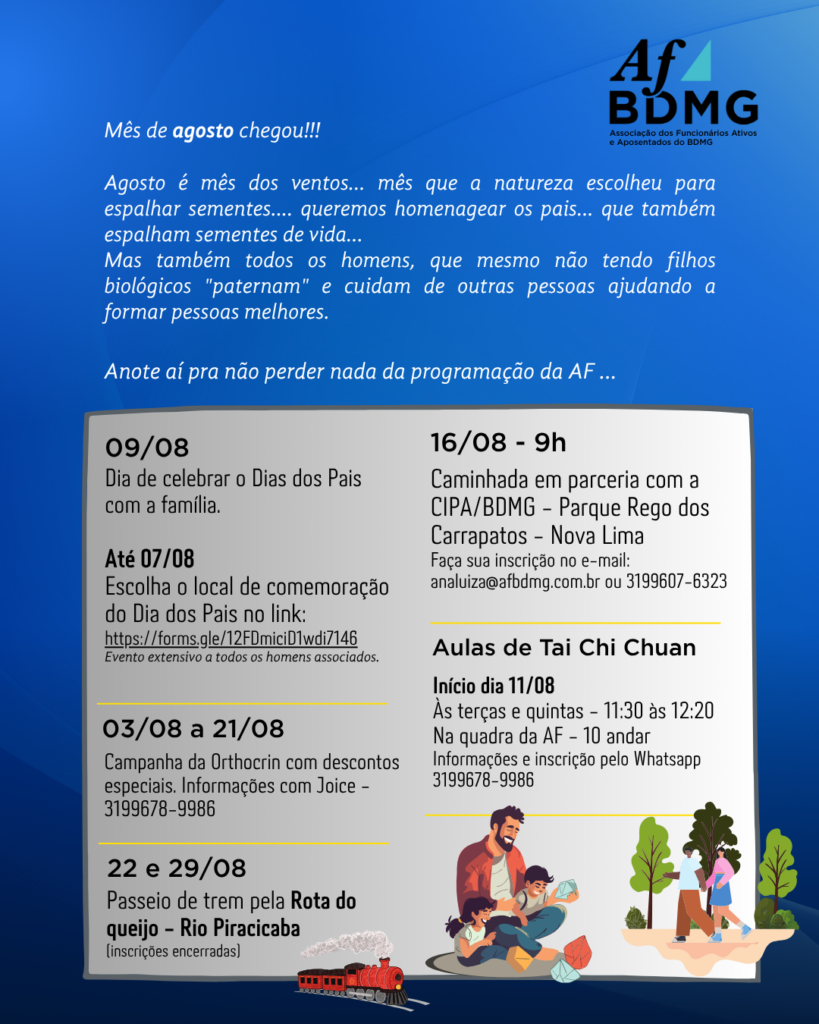 Af
BDMG
Associação dos Funcionários Ativos e Aposentados do BDMG

Mês de agosto chegou!!!

Agosto é mês dos ventos... mês que a natureza escolheu para espalhar sementes.... queremos homenagear os pais... que também espalham sementes de vida...
Mas também todos os homens, que mesmo não tendo filhos biológicos "paternam" e cuidam de outras pessoas ajudando a formar pessoas melhores.

Anote aí pra não perder nada da programação da AF ...

09/08
Dia de celebrar o Dias dos Pais com a família.

Até 07/08
Escolha o local de comemoração do Dia dos Pais no link:
https://forms.gle/12FDmiciD1wdi7146
Evento extensivo a todos os homens associados.

03/08 a 21/08
Campanha da Orthocrin com descontos especiais. Informações com Joice - 3199678-9986

22 e 29/08
Passeio de trem pela Rota do queijo - Rio Piracicaba
(inscrições encerradas)

16/08 - 9h
Caminhada em parceria com a CIPA/BDMG - Parque Rego dos Carrapatos - Nova Lima
Faça sua inscrição no e-mail: analuiza@afbdmg.com.br ou 3199607-6323

Aulas de Tai Chi Chuan
Início dia 11/08
Às terças e quintas - 11:30 às 12:20
Na quadra da AF - 10 andar
Informações e inscrição pelo Whatsapp 3199678-9986